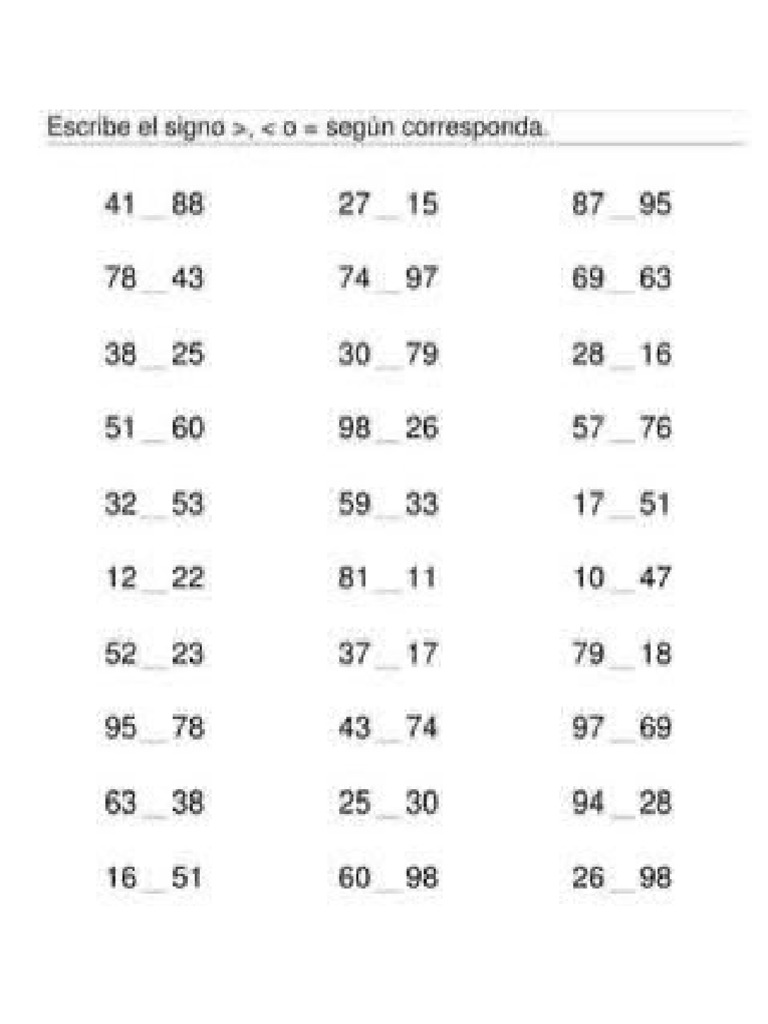 Escribe el signo >, < o = según corresponda.

41 __ 88
78 __ 43
38 __ 25
51 __ 60
32 __ 53
12 __ 22
52 __ 23
95 __ 78
63 __ 38
16 __ 51

27 __ 15
74 __ 97
30 __ 79
98 __ 26
59 __ 33
81 __ 11
37 __ 17
43 __ 74
25 __ 30
60 __ 98

87 __ 95
69 __ 63
28 __ 16
57 __ 76
17 __ 51
10 __ 47
79 __ 18
97 __ 69
94 __ 28
26 __ 98